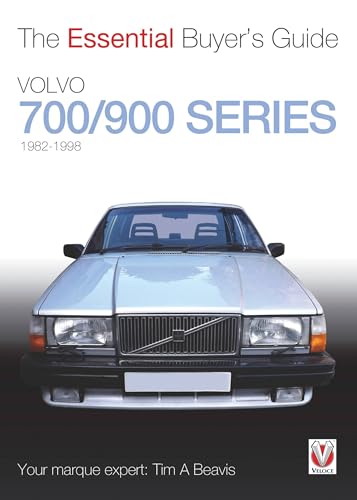 The Essential Buyer's Guide

VOLVO
700/900 SERIES
1982-1998

Your marque expert: Tim A Beavis

VELOCE